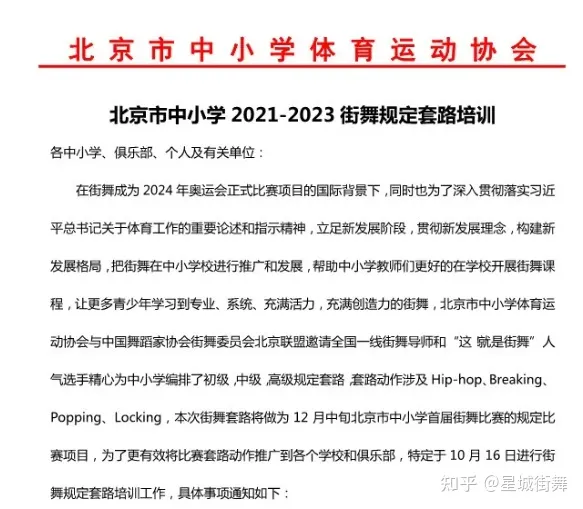 北京市中小学体育运动协会

北京市中小学 2021-2023 街舞规定套路培训

各中小学、俱乐部、个人及有关单位：

在街舞成为 2024 年奥运会正式比赛项目的国际背景下，同时也为了深入贯彻落实习近平总书记关于体育工作的重要论述和指示精神，立足新发展阶段，贯彻新发展理念，构建新发展格局，把街舞在中小学校进行推广和发展，帮助中小学教师们更好的在学校开展街舞课程，让更多青少年学习到专业、系统、充满活力，充满创造力的街舞，北京市中小学体育运动协会与中国舞蹈家协会街舞委员会北京联盟邀请全国一线街舞导师和“这 就是街舞”人气选手精心为中小学编排了初级，中级，高级规定套路，套路动作涉及 Hip-hop、Breaking、Popping、Locking，本次街舞套路将做为 12 月中旬北京市中小学首届街舞比赛的规定比赛项目，为了更有效将比赛套路动作推广到各个学校和俱乐部，特定于 10 月 16 日进行街舞规定套路培训工作，具体事项通知如下：

知乎 @星城街舞